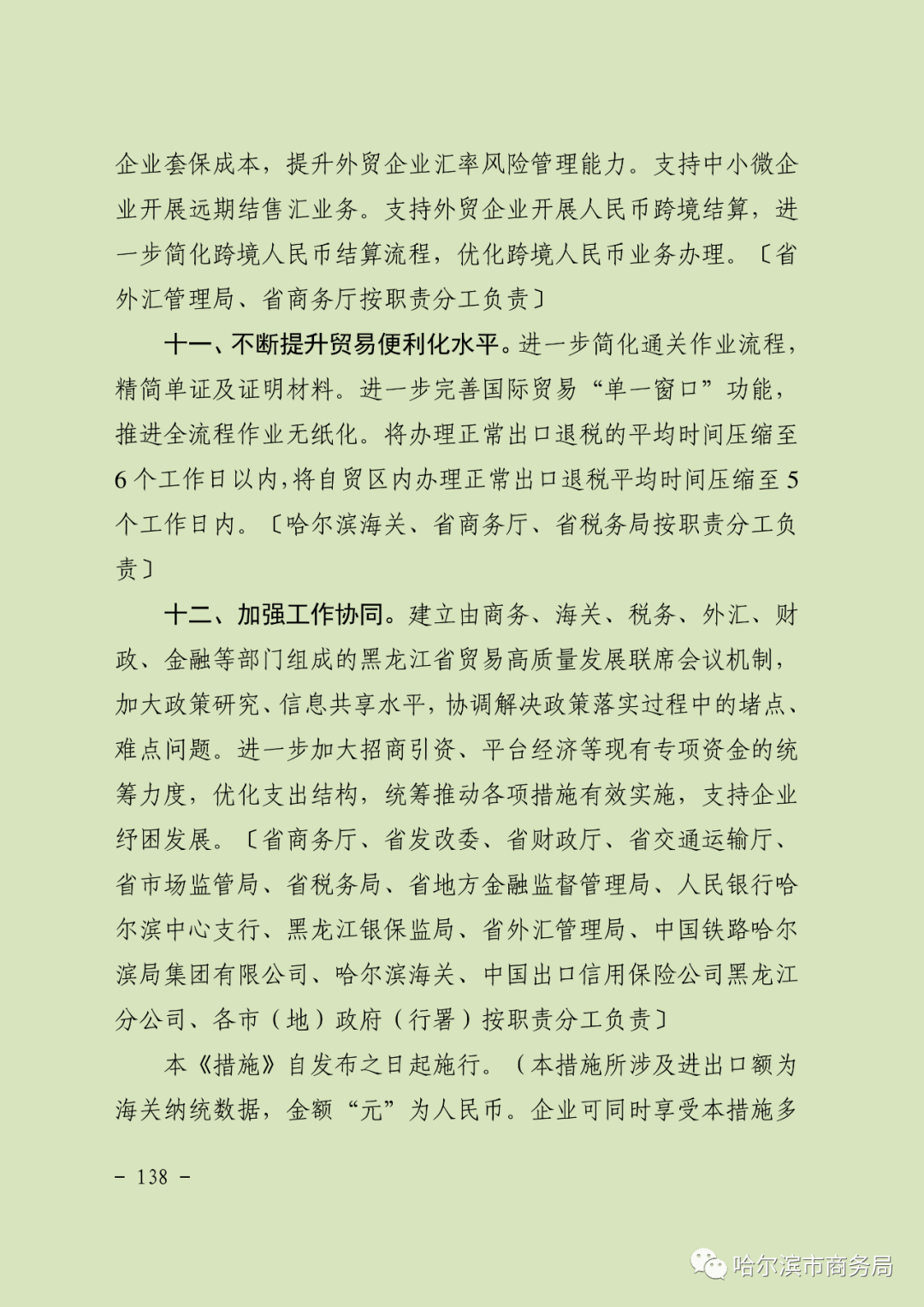 企业套保成本，提升外贸企业汇率风险管理能力。支持中小微企业开展远期结售汇业务。支持外贸企业开展人民币跨境结算，进一步简化跨境人民币结算流程，优化跨境人民币业务办理。〔省外汇管理局、省商务厅按职责分工负责〕

十一、不断提升贸易便利化水平。进一步简化通关作业流程，精简单证及证明材料。进一步完善国际贸易“单一窗口”功能，推进全流程作业无纸化。将办理正常出口退税的平均时间压缩至6个工作日以内，将自贸区内办理正常出口退税平均时间压缩至5个工作日内。〔哈尔滨海关、省商务厅、省税务局按职责分工负责〕

十二、加强工作协同。建立由商务、海关、税务、外汇、财政、金融等部门组成的黑龙江省贸易高质量发展联席会议机制，加大政策研究、信息共享水平，协调解决政策落实过程中的堵点、难点问题。进一步加大招商引资、平台经济等现有专项资金的统筹力度，优化支出结构，统筹推动各项措施有效实施，支持企业纾困发展。〔省商务厅、省发改委、省财政厅、省交通运输厅、省市场监管局、省税务局、省地方金融监督管理局、人民银行哈尔滨中心支行、黑龙江银保监局、省外汇管理局、中国铁路哈尔滨局集团有限公司、哈尔滨海关、中国出口信用保险公司黑龙江分公司、各市（地）政府（行署）按职责分工负责〕

本《措施》自发布之日起施行。（本措施所涉及进出口额为海关纳统数据，金额“元”为人民币。企业可同时享受本措施多

－ 138 －

哈尔滨市商务局